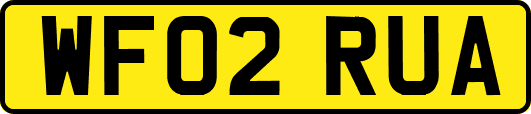 WF02 RUA